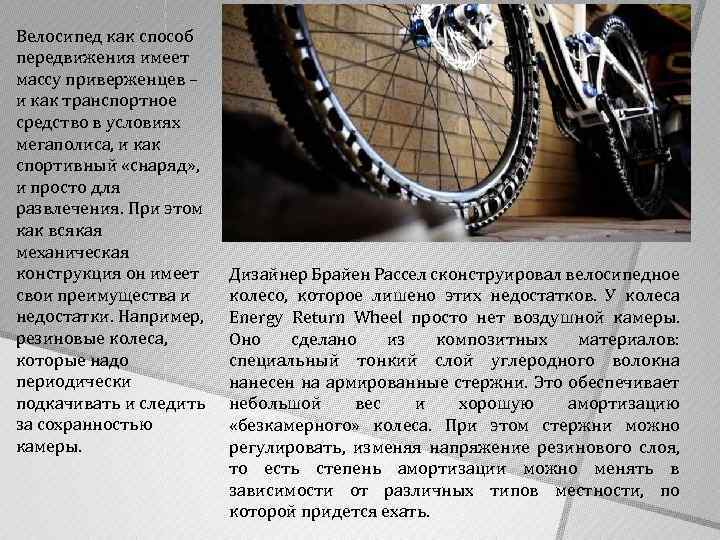 Велосипед как способ передвижения имеет массу приверженцев – и как транспортное средство в условиях мегаполиса, и как спортивный «снаряд», и просто для развлечения. При этом как всякая механическая конструкция он имеет свои преимущества и недостатки. Например, резиновые колеса, которые надо периодически подкачивать и следить за сохранностью камеры.

Дизайнер Брайен Рассел сконструировал велосипедное колесо, которое лишено этих недостатков. У колеса Energy Return Wheel просто нет воздушной камеры. Оно сделано из композитных материалов: специальный тонкий слой углеродного волокна нанесен на армированные стержни. Это обеспечивает небольшой вес и хорошую амортизацию «безкамерного» колеса. При этом стержни можно регулировать, изменяя напряжение резинового слоя, то есть степень амортизации можно менять в зависимости от различных типов местности, по которой придется ехать.